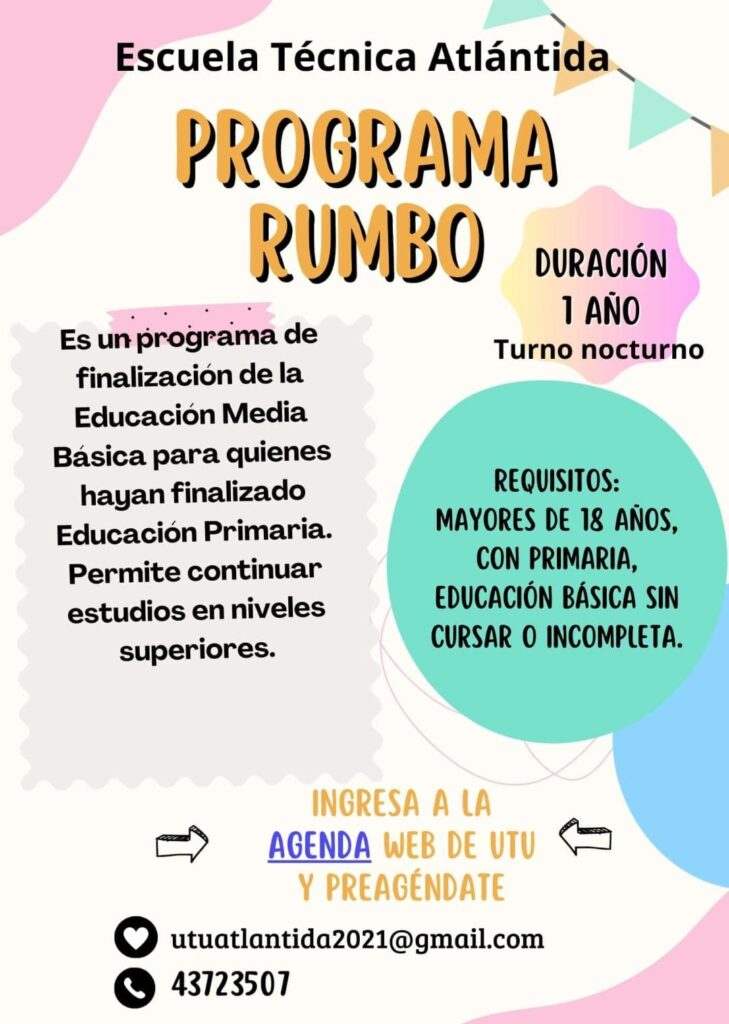 Escuela Técnica Atlántida

PROGRAMA RUMBO

DURACIÓN 1 AÑO
Turno nocturno

Es un programa de finalización de la Educación Media Básica para quienes hayan finalizado Educación Primaria. Permite continuar estudios en niveles superiores.

REQUISITOS:
MAYORES DE 18 AÑOS, CON PRIMARIA, EDUCACIÓN BÁSICA SIN CURSAR O INCOMPLETA.

INGRESA A LA AGENDA WEB DE UTU Y PREAGÉNDATE

utuatlantida2021@gmail.com

43723507